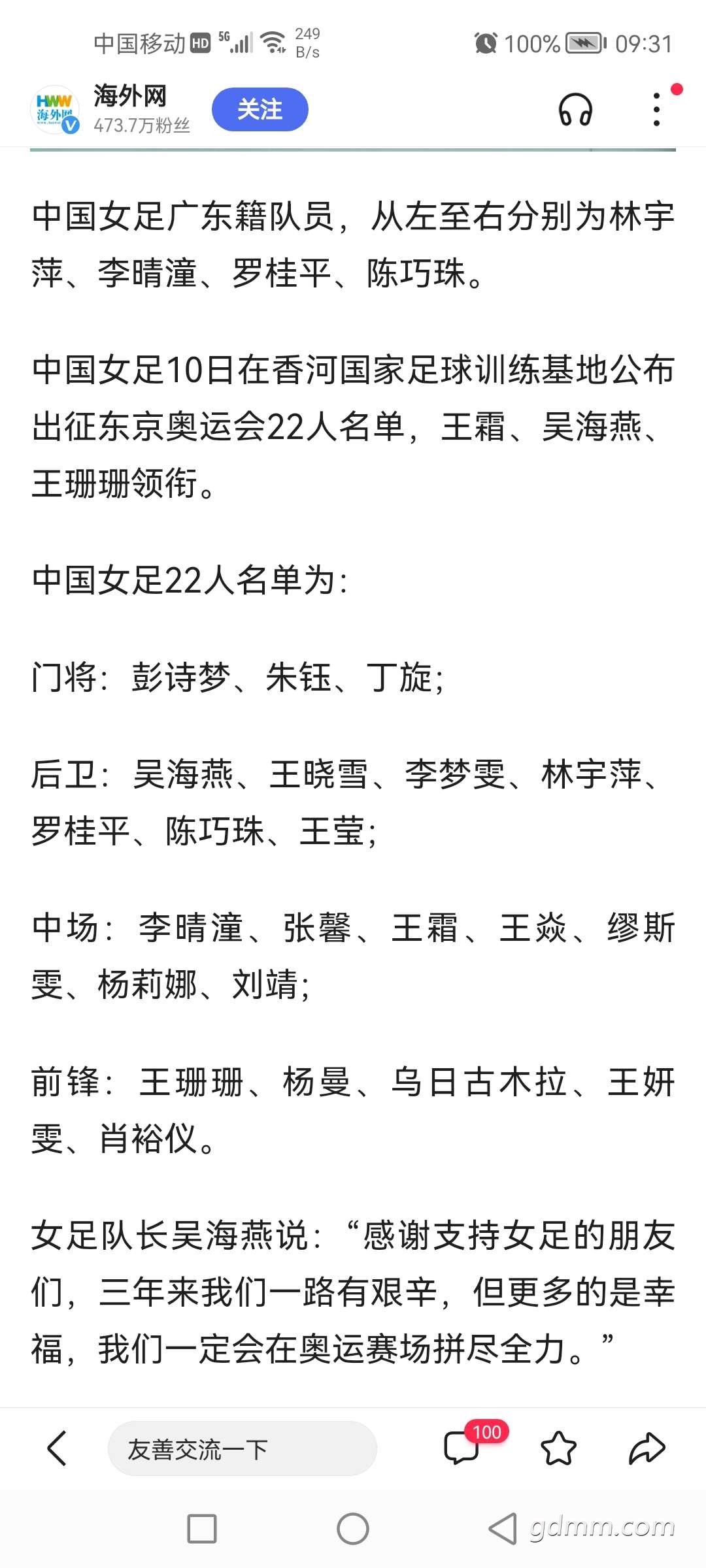 中国移动 HD 5G 249 B/s 100% 09:31

HWW 海外网

海外网
473.7万粉丝

关注

中国女足广东籍队员，从左至右分别为林宇萍、李晴潼、罗桂平、陈巧珠。

中国女足10日在香河国家足球训练基地公布出征东京奥运会22人名单，王霜、吴海燕、王珊珊领衔。

中国女足22人名单为：

门将：彭诗梦、朱钰、丁旋；

后卫：吴海燕、王晓雪、李梦雯、林宇萍、罗桂平、陈巧珠、王莹；

中场：李晴潼、张馨、王霜、王焱、缪斯雯、杨莉娜、刘靖；

前锋：王珊珊、杨曼、乌日古木拉、王妍雯、肖裕仪。

女足队长吴海燕说：“感谢支持女足的朋友们，三年来我们一路有艰辛，但更多的是幸福，我们一定会在奥运赛场拼尽全力。”

友善交流一下

100

gdmm.com